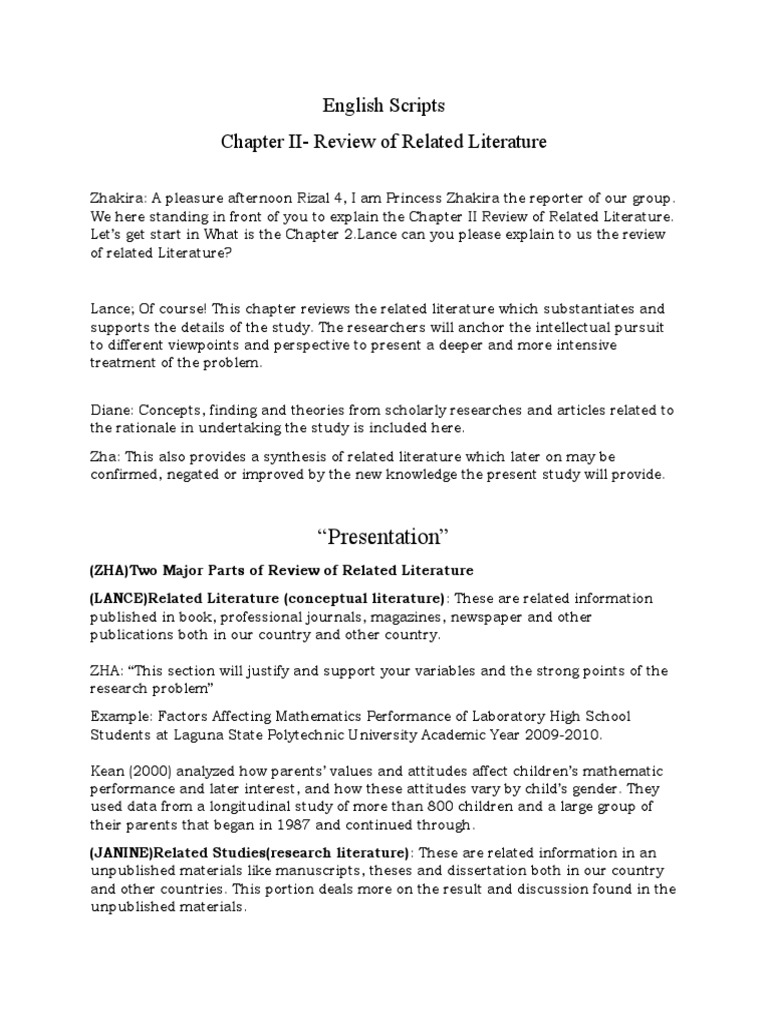 English Scripts

Chapter II- Review of Related Literature

Zhakira: A pleasure afternoon Rizal 4, I am Princess Zhakira the reporter of our group. We here standing in front of you to explain the Chapter II Review of Related Literature. Let's get start in What is the Chapter 2.Lance can you please explain to us the review of related Literature?

Lance; Of course! This chapter reviews the related literature which substantiates and supports the details of the study. The researchers will anchor the intellectual pursuit to different viewpoints and perspective to present a deeper and more intensive treatment of the problem.

Diane: Concepts, finding and theories from scholarly researches and articles related to the rationale in undertaking the study is included here.

Zha: This also provides a synthesis of related literature which later on may be confirmed, negated or improved by the new knowledge the present study will provide.

"Presentation"

(ZHA)Two Major Parts of Review of Related Literature

(LANCE)Related Literature (conceptual literature): These are related information published in book, professional journals, magazines, newspaper and other publications both in our country and other country.

ZHA: "This section will justify and support your variables and the strong points of the research problem"

Example: Factors Affecting Mathematics Performance of Laboratory High School Students at Laguna State Polytechnic University Academic Year 2009-2010.

Kean (2000) analyzed how parents' values and attitudes affect children's mathematic performance and later interest, and how these attitudes vary by child's gender. They used data from a longitudinal study of more than 800 children and a large group of their parents that began in 1987 and continued through.

(JANINE)Related Studies(research literature): These are related information in an unpublished materials like manuscripts, theses and dissertation both in our country and other countries. This portion deals more on the result and discussion found in the unpublished materials.